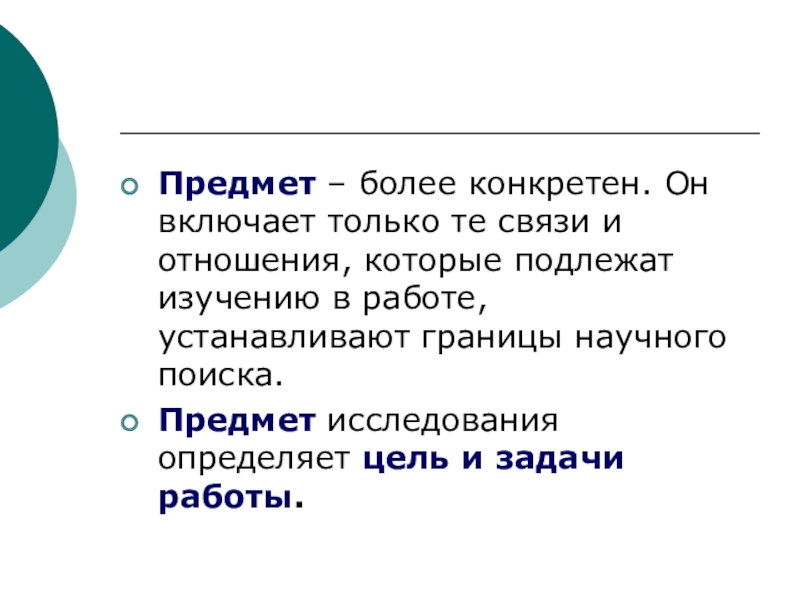 • Предмет – более конкретен. Он включает только те связи и отношения, которые подлежат изучению в работе, устанавливают границы научного поиска.

• Предмет исследования определяет цель и задачи работы.